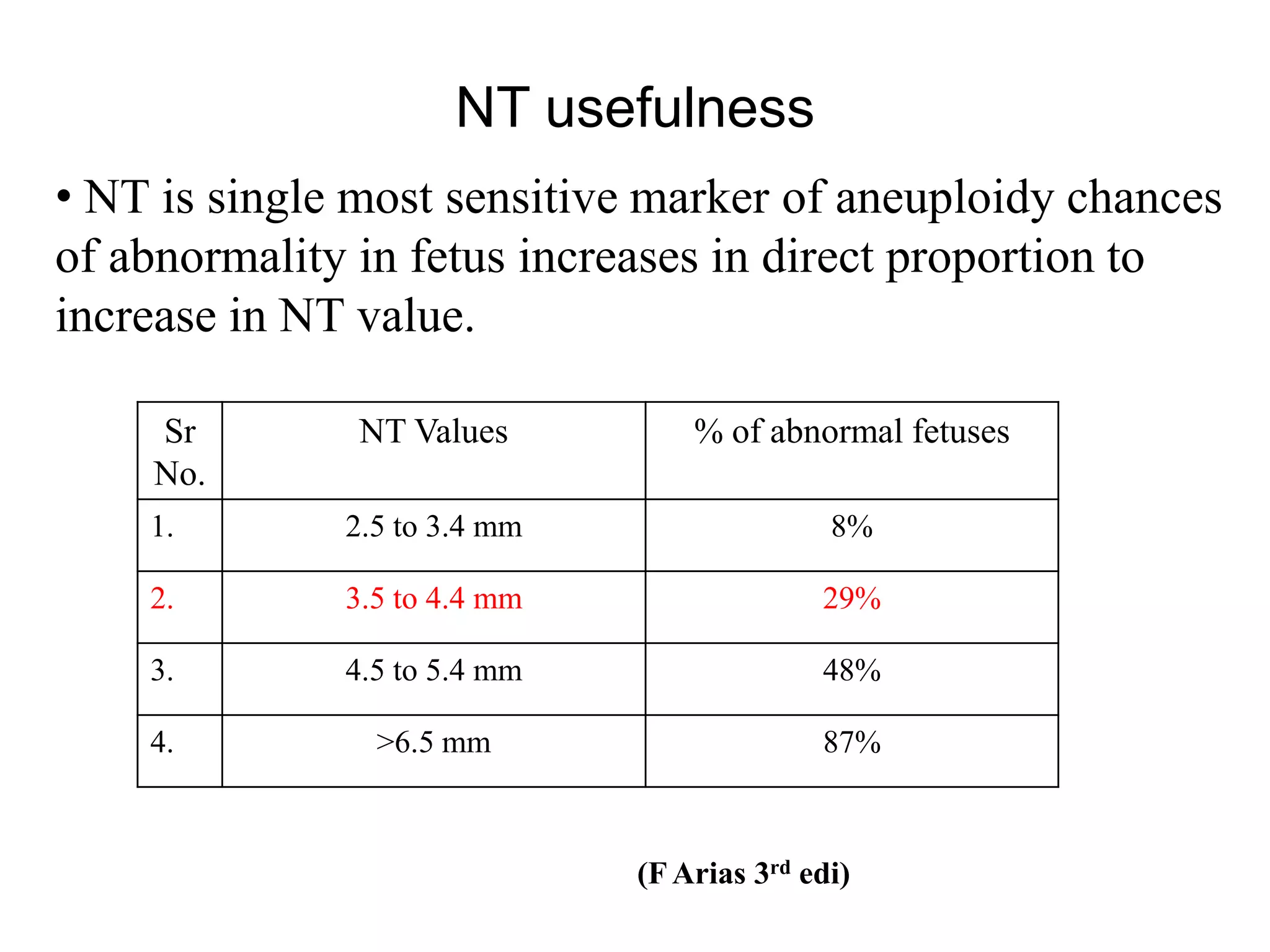 NT usefulness

• NT is single most sensitive marker of aneuploidy chances of abnormality in fetus increases in direct proportion to increase in NT value.

| Sr No. | NT Values | % of abnormal fetuses |
|---|---|---|
| 1. | 2.5 to 3.4 mm | 8% |
| 2. | 3.5 to 4.4 mm | 29% |
| 3. | 4.5 to 5.4 mm | 48% |
| 4. | >6.5 mm | 87% |

(F Arias 3rd edi)